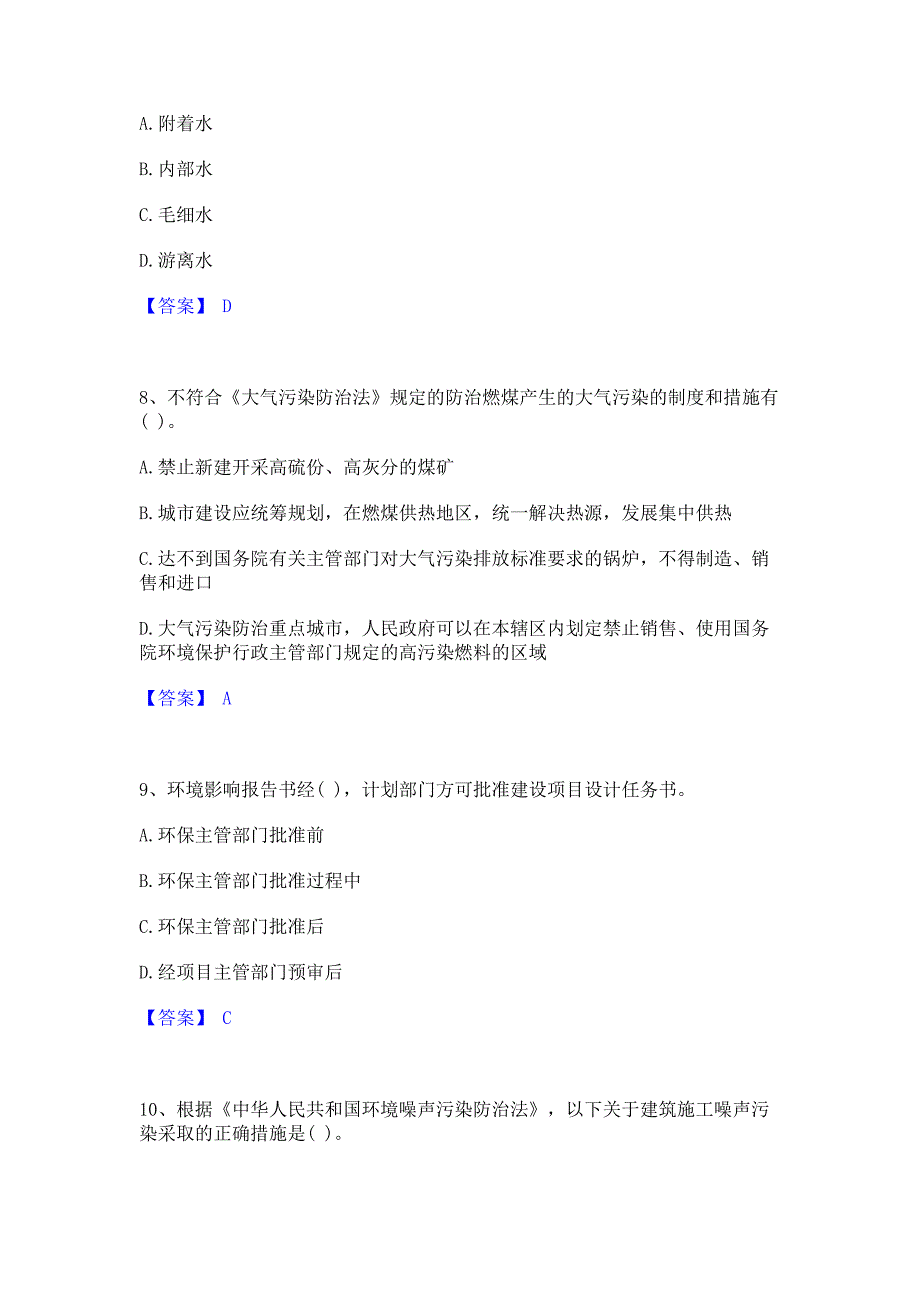 A. 附着水

B. 内部水

C. 毛细水

D. 游离水

【答案】 D

8、不符合《大气污染防治法》规定的防治燃煤产生的大气污染的制度和措施有( )。

A. 禁止新建开采高硫份、高灰分的煤矿

B. 城市建设应统筹规划，在燃煤供热地区，统一解决热源，发展集中供热

C. 达不到国务院有关主管部门对大气污染排放标准要求的锅炉，不得制造、销售和进口

D. 大气污染防治重点城市，人民政府可以在本辖区内划定禁止销售、使用国务院环境保护行政主管部门规定的高污染燃料的区域

【答案】 A

9、环境影响报告书经( )，计划部门方可批准建设项目设计任务书。

A. 环保主管部门批准前

B. 环保主管部门批准过程中

C. 环保主管部门批准后

D. 经项目主管部门预审后

【答案】 C

10、根据《中华人民共和国环境噪声污染防治法》，以下关于建筑施工噪声污染采取的正确措施是( )。